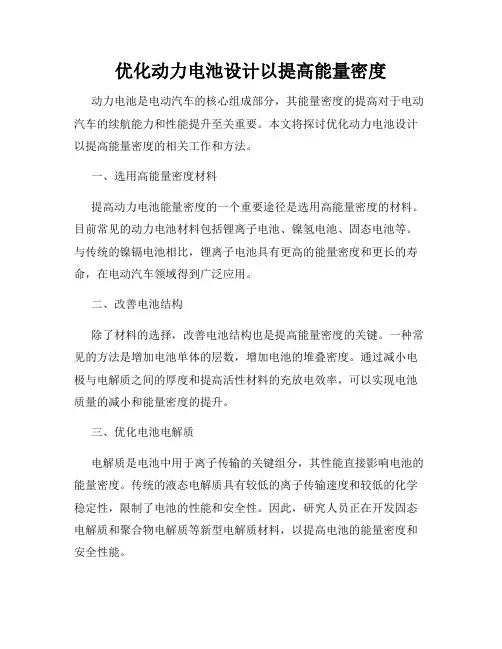 优化动力电池设计以提高能量密度

动力电池是电动汽车的核心组成部分，其能量密度的提高对于电动汽车的续航能力和性能提升至关重要。本文将探讨优化动力电池设计以提高能量密度的相关工作和方法。

一、选用高能量密度材料

提高动力电池能量密度的一个重要途径是选用高能量密度的材料。目前常见的动力电池材料包括锂离子电池、镍氢电池、固态电池等。与传统的镍镉电池相比，锂离子电池具有更高的能量密度和更长的寿命，在电动汽车领域得到广泛应用。

二、改善电池结构

除了材料的选择，改善电池结构也是提高能量密度的关键。一种常见的方法是增加电池单体的层数，增加电池的堆叠密度。通过减小电极与电解质之间的厚度和提高活性材料的充放电效率，可以实现电池质量的减小和能量密度的提升。

三、优化电池电解质

电解质是电池中用于离子传输的关键组分，其性能直接影响电池的能量密度。传统的液态电解质具有较低的离子传输速度和较低的化学稳定性，限制了电池的性能和安全性。因此，研究人员正在开发固态电解质和聚合物电解质等新型电解质材料，以提高电池的能量密度和安全性能。